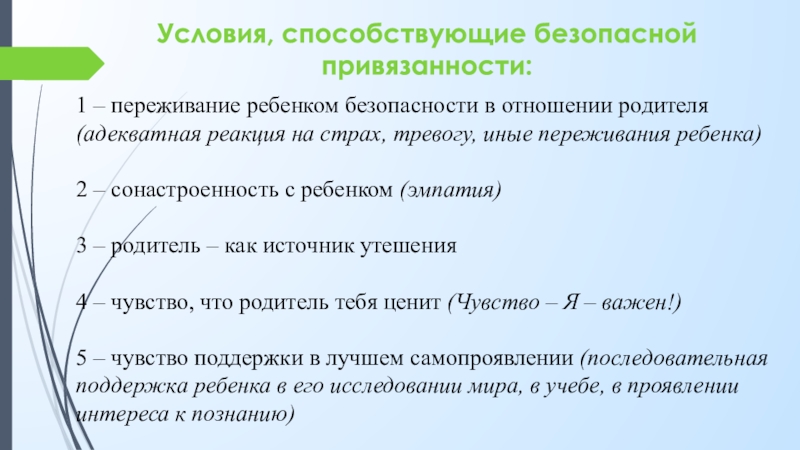 Условия, способствующие безопасной привязанности:

1 – переживание ребенком безопасности в отношении родителя (адекватная реакция на страх, тревогу, иные переживания ребенка)

2 – сонастроенность с ребенком (эмпатия)

3 – родитель – как источник утешения

4 – чувство, что родитель тебя ценит (Чувство – Я – важен!)

5 – чувство поддержки в лучшем самопроявлении (последовательная поддержка ребенка в его исследовании мира, в учебе, в проявлении интереса к познанию)